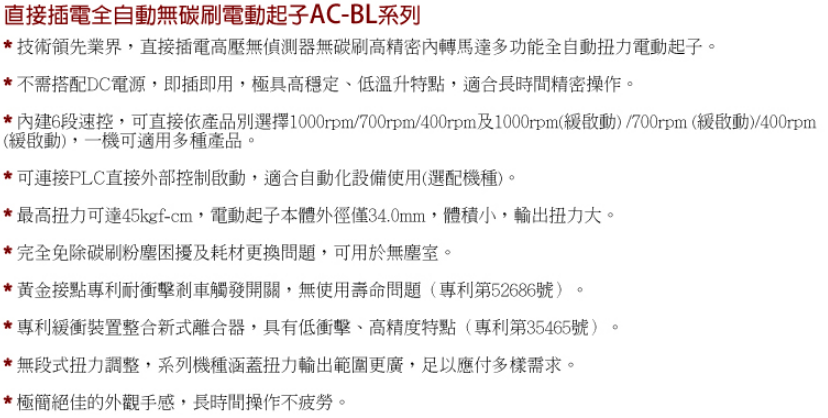 直接插電全自動無碳刷電動起子AC-BL系列

* 技術領先業界，直接插電高壓無偵測器無碳刷高精密內轉馬達多功能全自動扭力電動起子。

* 不需搭配DC電源，即插即用，極具高穩定、低溫升特點，適合長時間精密操作。

* 內建6段速控，可直接依產品別選擇1000rpm/700rpm/400rpm及1000rpm(緩啟動) /700rpm (緩啟動)/400rpm (緩啟動)，一機可適用多種產品。

* 可連接PLC直接外部控制啟動，適合自動化設備使用(選配機種)。

* 最高扭力可達45kgf-cm，電動起子本體外徑僅34.0mm，體積小，輸出扭力大。

* 完全免除碳刷粉塵困擾及耗材更換問題，可用於無塵室。

* 黃金接點專利耐衝擊剎車觸發開關，無使用壽命問題（專利第52686號）。

* 專利緩衝裝置整合新式離合器，具有低衝擊、高精度特點（專利第35465號）。

* 無段式扭力調整，系列機種涵蓋扭力輸出範圍更廣，足以應付多樣需求。

* 極簡絕佳的外觀手感，長時間操作不疲勞。